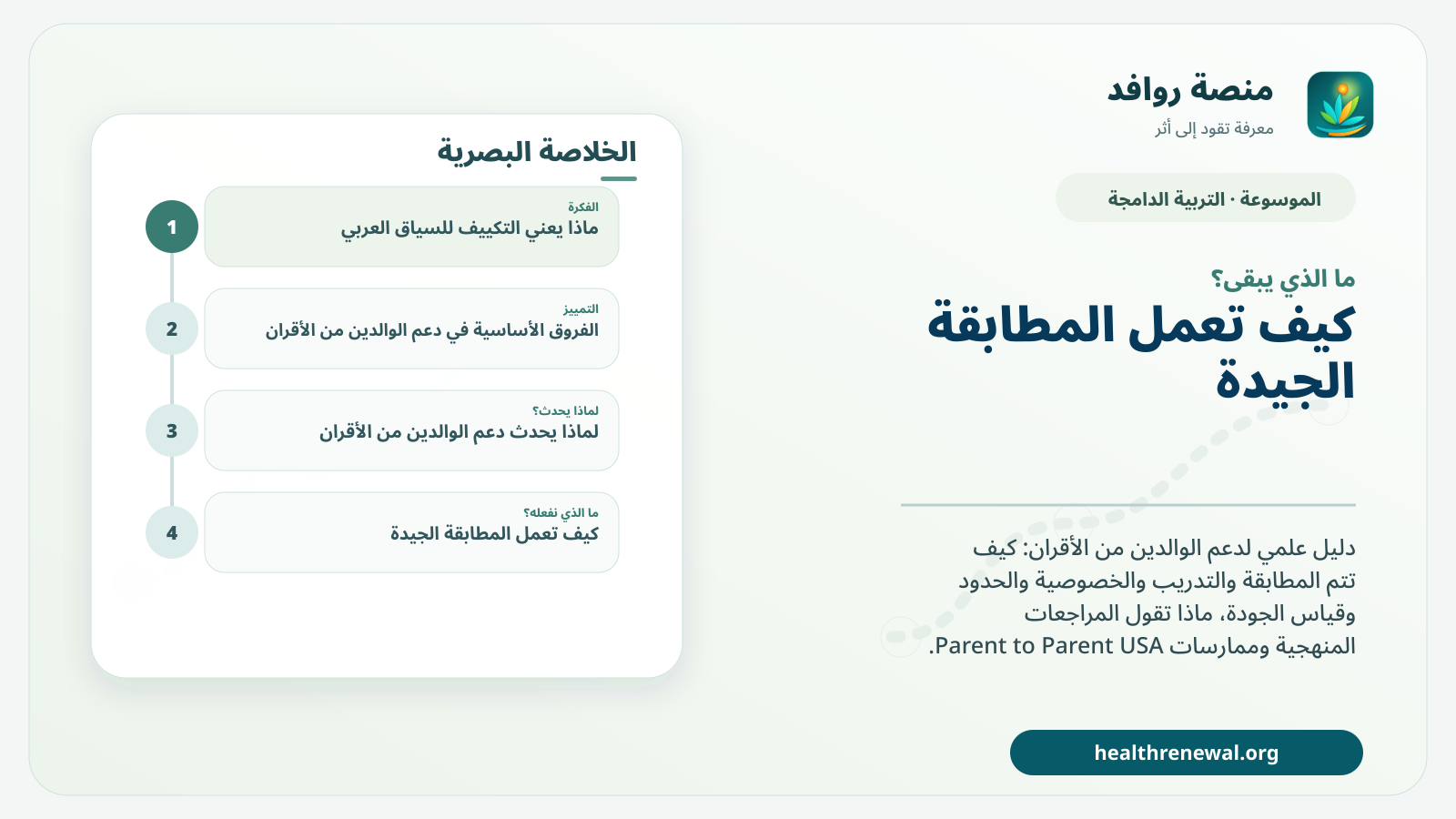 منصة روافد
معرفة تقود إلى أثر

الموسوعة · التربية الدامجة

ما الذي يبقى؟

كيف تعمل المطابقة الجيدة

دليل علمي لدعم الوالدين من الأقران: كيف تتم المطابقة والتدريب والخصوصية والحدود وقياس الجودة، ماذا تقول المراجعات المنهجية وممارسات Parent to Parent USA.

healthrenewal.org

الخلاصة البصرية

1
الفكرة
ماذا يعني التكييف للسياق العربي

2
التمييز
الفروق الأساسية في دعم الوالدين من الأقران

3
لماذا يحدث؟
لماذا يحدث دعم الوالدين من الأقران

4
ما الذي نفعله؟
كيف تعمل المطابقة الجيدة